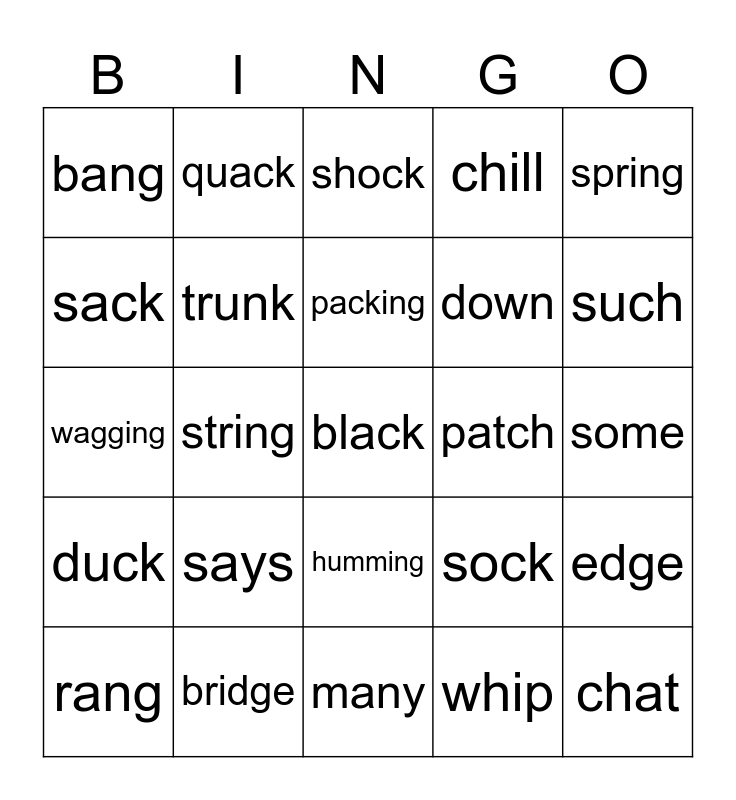 | B | I | N | G | O |
|---|---|---|---|---|
| bang | quack | shock | chill | spring |
| sack | trunk | packing | down | such |
| wagging | string | black | patch | some |
| duck | says | humming | sock | edge |
| rang | bridge | many | whip | chat |